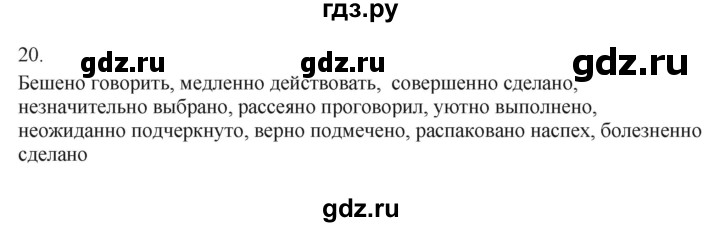 гдз.ру

20. gdz.ru gdz.ru gdz.ru

Бешено говорить, медленно действовать, совершенно сделано, незначительно выбрано, рассеяно проговорил, уютно выполнено, неожиданно подчеркнуто, верно подмечено, распаковано наспех, болезненно сделано

gdz.ru